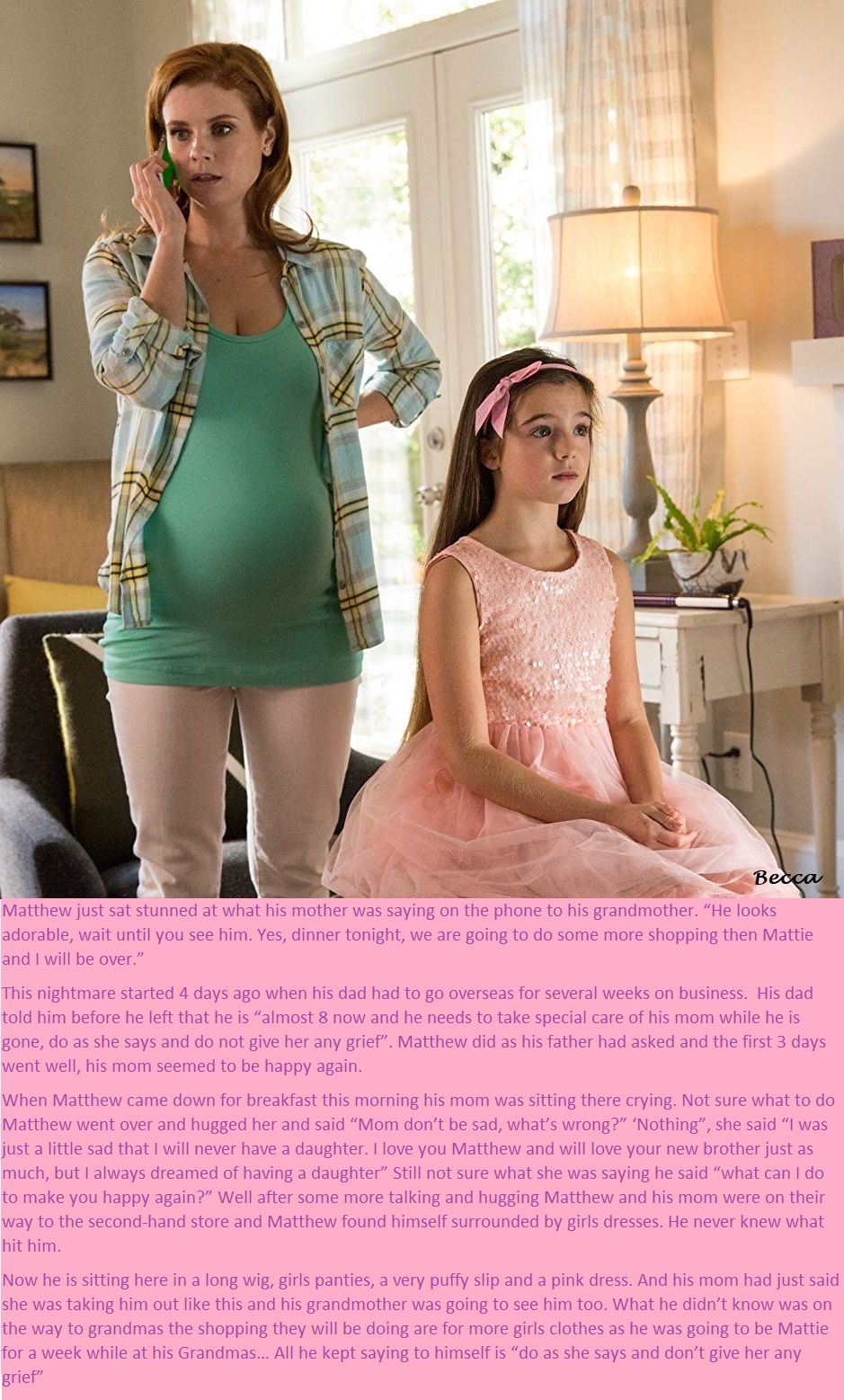 Becca

Matthew just sat stunned at what his mother was saying on the phone to his grandmother. “He looks adorable, wait until you see him. Yes, dinner tonight, we are going to do some more shopping then Mattie and I will be over.”

This nightmare started 4 days ago when his dad had to go overseas for several weeks on business. His dad told him before he left that he is “almost 8 now and he needs to take special care of his mom while he is gone, do as she says and do not give her any grief”. Matthew did as his father had asked and the first 3 days went well, his mom seemed to be happy again.

When Matthew came down for breakfast this morning his mom was sitting there crying. Not sure what to do Matthew went over and hugged her and said “Mom don’t be sad, what’s wrong?” ‘Nothing”, she said “I was just a little sad that I will never have a daughter. I love you Matthew and will love your new brother just as much, but I always dreamed of having a daughter” Still not sure what she was saying he said “what can I do to make you happy again?” Well after some more talking and hugging Matthew and his mom were on their way to the second-hand store and Matthew found himself surrounded by girls dresses. He never knew what hit him.

Now he is sitting here in a long wig, girls panties, a very puffy slip and a pink dress. And his mom had just said she was taking him out like this and his grandmother was going to see him too. What he didn’t know was on the way to grandmas the shopping they will be doing are for more girls clothes as he was going to be Mattie for a week while at his Grandmas… All he kept saying to himself is “do as she says and don’t give her any grief”